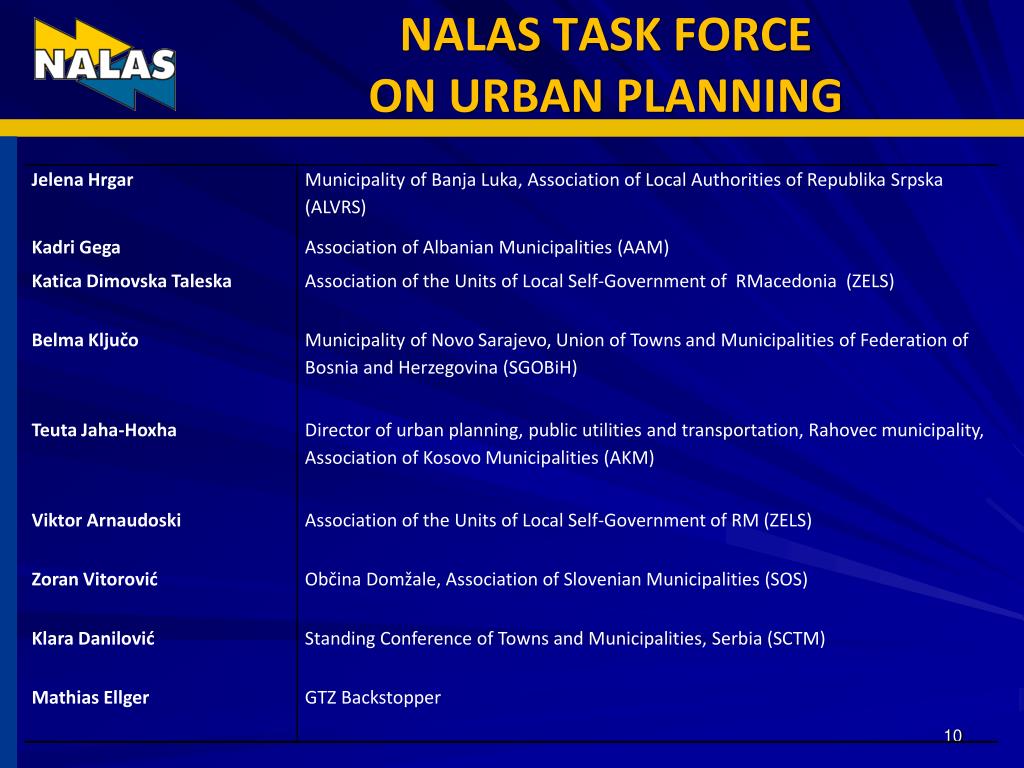 NALAS

NALAS TASK FORCE
ON URBAN PLANNING

| | |
|---|---|
| Jelena Hrgar | Municipality of Banja Luka, Association of Local Authorities of Republika Srpska (ALVRS) |
| Kadri Gega | Association of Albanian Municipalities (AAM) |
| Katica Dimovska Taleska | Association of the Units of Local Self-Government of RMacedonia (ZELS) |
| Belma Ključo | Municipality of Novo Sarajevo, Union of Towns and Municipalities of Federation of Bosnia and Herzegovina (SGOBiH) |
| Teuta Jaha-Hoxha | Director of urban planning, public utilities and transportation, Rahovec municipality, Association of Kosovo Municipalities (AKM) |
| Viktor Arnaudoski | Association of the Units of Local Self-Government of RM (ZELS) |
| Zoran Vitorović | Občina Domžale, Association of Slovenian Municipalities (SOS) |
| Klara Danilović | Standing Conference of Towns and Municipalities, Serbia (SCTM) |
| Mathias Ellger | GTZ Backstopper |

10